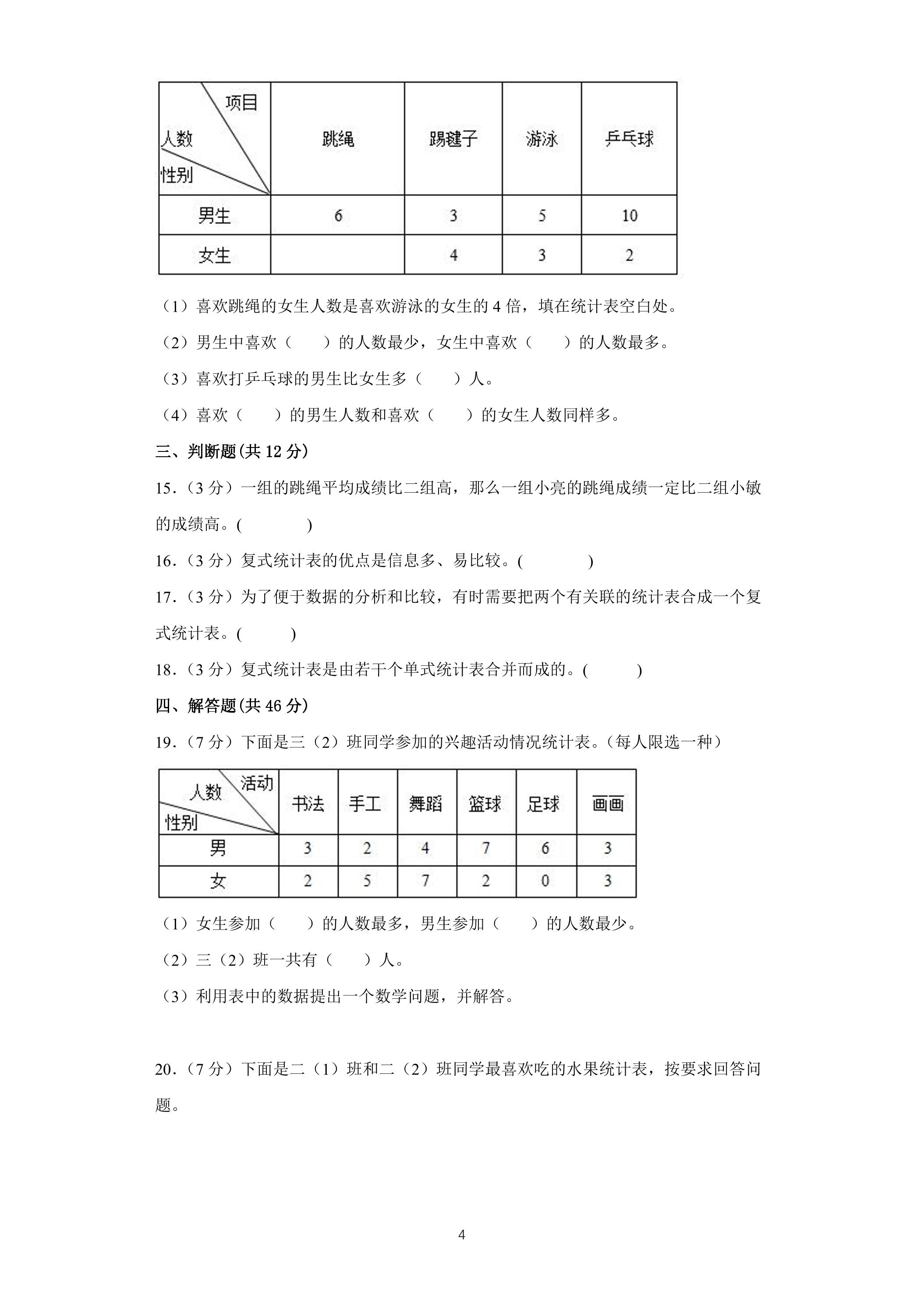 | 项目 人数 性别 | 跳绳 | 踢毽子 | 游泳 | 乒乓球 |
|---|---|---|---|---|
| 男生 | 6 | 3 | 5 | 10 |
| 女生 |  | 4 | 3 | 2 |

（1）喜欢跳绳的女生人数是喜欢游泳的女生的4倍，填在统计表空白处。

（2）男生中喜欢（ ）的人数最少，女生中喜欢（ ）的人数最多。

（3）喜欢打乒乓球的男生比女生多（ ）人。

（4）喜欢（ ）的男生人数和喜欢（ ）的女生人数同样多。

三、判断题(共12分)

15.（3分）一组的跳绳平均成绩比二组高，那么一组小亮的跳绳成绩一定比二组小敏的成绩高。( )

16.（3分）复式统计表的优点是信息多、易比较。( )

17.（3分）为了便于数据的分析和比较，有时需要把两个有关联的统计表合成一个复式统计表。( )

18.（3分）复式统计表是由若干个单式统计表合并而成的。( )

四、解答题(共46分)

19.（7分）下面是三（2）班同学参加的兴趣活动情况统计表。（每人限选一种）

| 活动 人数 性别 | 书法 | 手工 | 舞蹈 | 篮球 | 足球 | 画画 |
|---|---|---|---|---|---|---|
| 男 | 3 | 2 | 4 | 7 | 6 | 3 |
| 女 | 2 | 5 | 7 | 2 | 0 | 3 |

（1）女生参加（ ）的人数最多，男生参加（ ）的人数最少。

（2）三（2）班一共有（ ）人。

（3）利用表中的数据提出一个数学问题，并解答。

20.（7分）下面是二（1）班和二（2）班同学最喜欢吃的水果统计表，按要求回答问题。

4